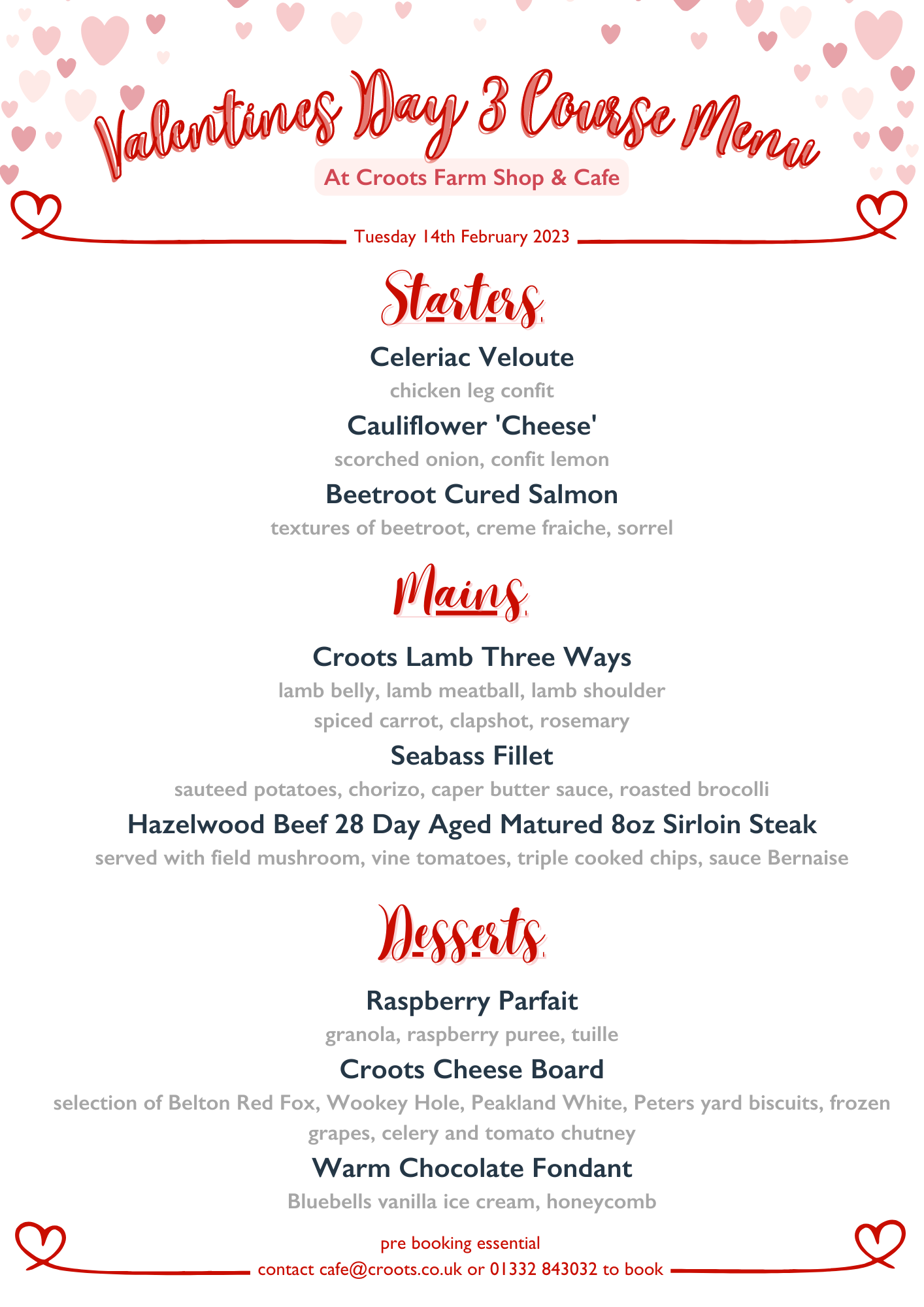 Valentines Day 3 Course Menu

At Croots Farm Shop & Cafe

Tuesday 14th February 2023

Starters

Celeriac Veloute
chicken leg confit

Cauliflower 'Cheese'
scorched onion, confit lemon

Beetroot Cured Salmon
textures of beetroot, creme fraiche, sorrel

Mains

Croots Lamb Three Ways
lamb belly, lamb meatball, lamb shoulder
spiced carrot, clapshot, rosemary

Seabass Fillet
sauteed potatoes, chorizo, caper butter sauce, roasted brocolli

Hazelwood Beef 28 Day Aged Matured 8oz Sirloin Steak
served with field mushroom, vine tomatoes, triple cooked chips, sauce Bernaise

Desserts

Raspberry Parfait
granola, raspberry puree, tuille

Croots Cheese Board
selection of Belton Red Fox, Wookey Hole, Peakland White, Peters yard biscuits, frozen grapes, celery and tomato chutney

Warm Chocolate Fondant
Bluebells vanilla ice cream, honeycomb

pre booking essential
contact cafe@croots.co.uk or 01332 843032 to book